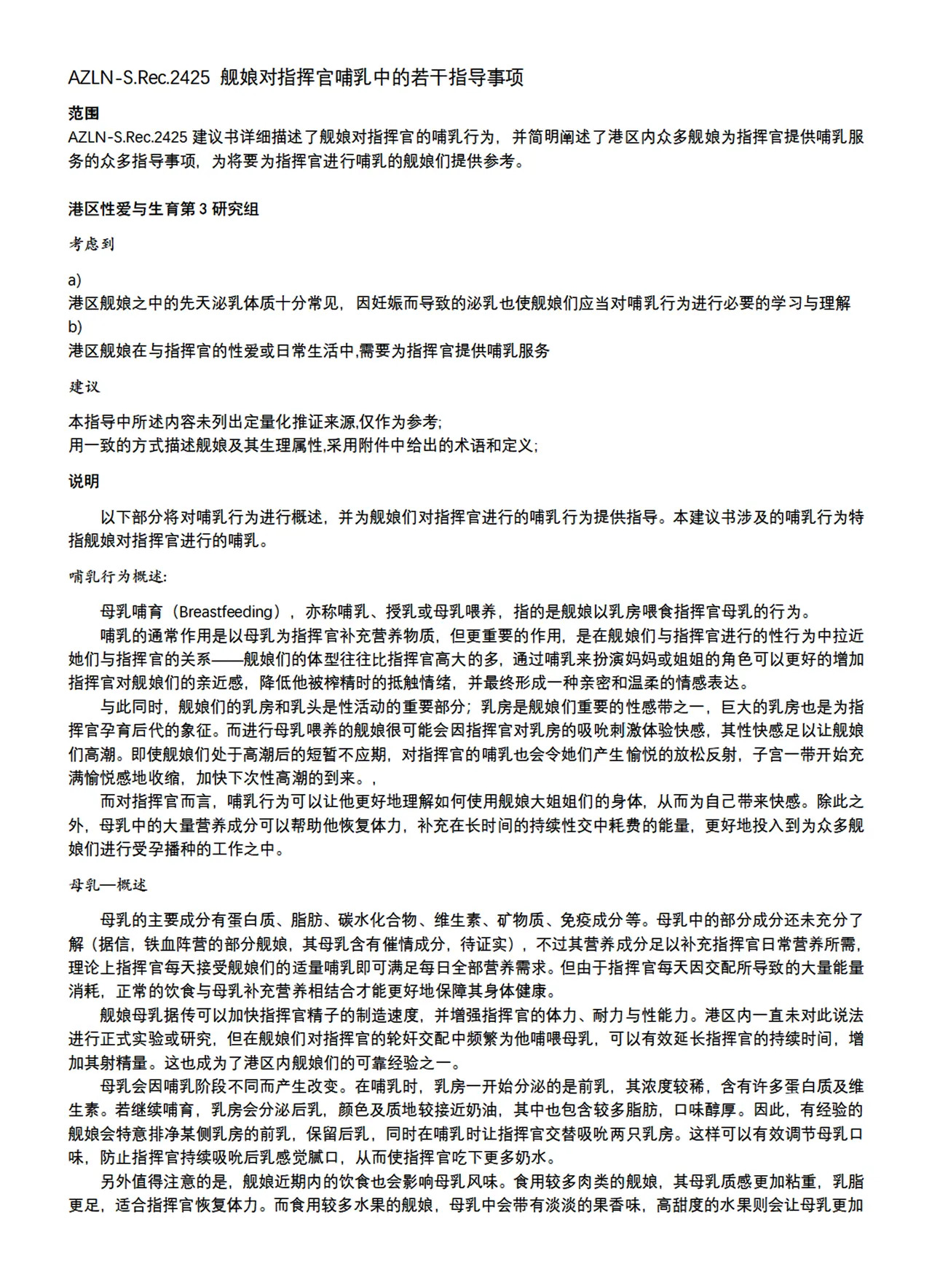 AZLN-S.Rec.2425 舰娘对指挥官哺乳中的若干指导事项

范围
AZLN-S.Rec.2425 建议书详细描述了舰娘对指挥官的哺乳行为，并简明阐述了港区内众多舰娘为指挥官提供哺乳服务的众多指导事项，为将要为指挥官进行哺乳的舰娘们提供参考。

港区性爱与生育第 3 研究组

考虑到

a)
港区舰娘之中的先天泌乳体质十分常见，因妊娠而导致的泌乳也使舰娘们应当对哺乳行为进行必要的学习与理解
b)
港区舰娘在与指挥官的性爱或日常生活中,需要为指挥官提供哺乳服务

建议

本指导中所述内容未列出定量化推证来源,仅作为参考;
用一致的方式描述舰娘及其生理属性,采用附件中给出的术语和定义;

说明

以下部分将对哺乳行为进行概述，并为舰娘们对指挥官进行的哺乳行为提供指导。本建议书涉及的哺乳行为特指舰娘对指挥官进行的哺乳。

哺乳行为概述:

母乳哺育（Breastfeeding），亦称哺乳、授乳或母乳喂养，指的是舰娘以乳房喂食指挥官母乳的行为。
哺乳的通常作用是以母乳为指挥官补充营养物质，但更重要的作用，是在舰娘们与指挥官进行的性行为中拉近她们与指挥官的关系——舰娘们的体型往往比指挥官高大的多，通过哺乳来扮演妈妈或姐姐的角色可以更好的增加指挥官对舰娘们的亲近感，降低他被榨精时的抵触情绪，并最终形成一种亲密和温柔的情感表达。
与此同时，舰娘们的乳房和乳头是性活动的重要部分；乳房是舰娘们重要的性感带之一，巨大的乳房也是为指挥官孕育后代的象征。而进行母乳喂养的舰娘很可能会因指挥官对乳房的吸吮刺激体验快感，其性快感足以让舰娘们高潮。即使舰娘们处于高潮后的短暂不应期，对指挥官的哺乳也会令她们产生愉悦的放松反射，子宫一带开始充满愉悦感地收缩，加快下次性高潮的到来。,
而对指挥官而言，哺乳行为可以让他更好地理解如何使用舰娘大姐姐们的身体，从而为自己带来快感。除此之外，母乳中的大量营养成分可以帮助他恢复体力，补充在长时间的持续性交中耗费的能量，更好地投入到为众多舰娘们进行受孕播种的工作之中。

母乳—概述

母乳的主要成分有蛋白质、脂肪、碳水化合物、维生素、矿物质、免疫成分等。母乳中的部分成分还未充分了解（据信，铁血阵营的部分舰娘，其母乳含有催情成分，待证实），不过其营养成分足以补充指挥官日常营养所需，理论上指挥官每天接受舰娘们的适量哺乳即可满足每日全部营养需求。但由于指挥官每天因交配所导致的大量能量消耗，正常的饮食与母乳补充营养相结合才能更好地保障其身体健康。
舰娘母乳据传可以加快指挥官精子的制造速度，并增强指挥官的体力、耐力与性能力。港区内一直未对此说法进行正式实验或研究，但在舰娘们对指挥官的轮奸交配中频繁为他哺喂母乳，可以有效延长指挥官的持续时间，增加其射精量。这也成为了港区内舰娘们的可靠经验之一。
母乳会因哺乳阶段不同而产生改变。在哺乳时，乳房一开始分泌的是前乳，其浓度较稀，含有许多蛋白质及维生素。若继续哺育，乳房会分泌后乳，颜色及质地较接近奶油，其中也包含较多脂肪，口味醇厚。因此，有经验的舰娘会特意排净某侧乳房的前乳，保留后乳，同时在哺乳时让指挥官交替吸吮两只乳房。这样可以有效调节母乳口味，防止指挥官持续吸吮后乳感觉腻口，从而使指挥官吃下更多奶水。
另外值得注意的是，舰娘近期内的饮食也会影响母乳风味。食用较多肉类的舰娘，其母乳质感更加粘重，乳脂更足，适合指挥官恢复体力。而食用较多水果的舰娘，母乳中会带有淡淡的果香味，高甜度的水果则会让母乳更加